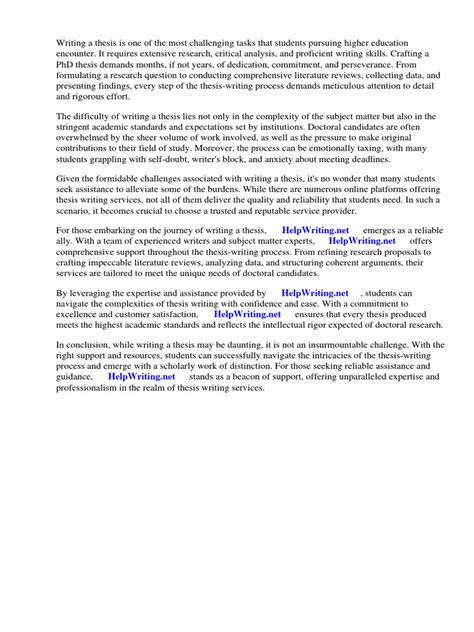 Writing a thesis is one of the most challenging tasks that students pursuing higher education encounter. It requires extensive research, critical analysis, and proficient writing skills. Crafting a PhD thesis demands months, if not years, of dedication, commitment, and perseverance. From formulating a research question to conducting comprehensive literature reviews, collecting data, and presenting findings, every step of the thesis-writing process demands meticulous attention to detail and rigorous effort.

The difficulty of writing a thesis lies not only in the complexity of the subject matter but also in the stringent academic standards and expectations set by institutions. Doctoral candidates are often overwhelmed by the sheer volume of work involved, as well as the pressure to make original contributions to their field of study. Moreover, the process can be emotionally taxing, with many students grappling with self-doubt, writer's block, and anxiety about meeting deadlines.

Given the formidable challenges associated with writing a thesis, it's no wonder that many students seek assistance to alleviate some of the burdens. While there are numerous online platforms offering thesis writing services, not all of them deliver the quality and reliability that students need. In such a scenario, it becomes crucial to choose a trusted and reputable service provider.

For those embarking on the journey of writing a thesis, HelpWriting.net emerges as a reliable ally. With a team of experienced writers and subject matter experts, HelpWriting.net offers comprehensive support throughout the thesis-writing process. From refining research proposals to crafting impeccable literature reviews, analyzing data, and structuring coherent arguments, their services are tailored to meet the unique needs of doctoral candidates.

By leveraging the expertise and assistance provided by HelpWriting.net , students can navigate the complexities of thesis writing with confidence and ease. With a commitment to excellence and customer satisfaction, HelpWriting.net ensures that every thesis produced meets the highest academic standards and reflects the intellectual rigor expected of doctoral research.

In conclusion, while writing a thesis may be daunting, it is not an insurmountable challenge. With the right support and resources, students can successfully navigate the intricacies of the thesis-writing process and emerge with a scholarly work of distinction. For those seeking reliable assistance and guidance, HelpWriting.net stands as a beacon of support, offering unparalleled expertise and professionalism in the realm of thesis writing services.